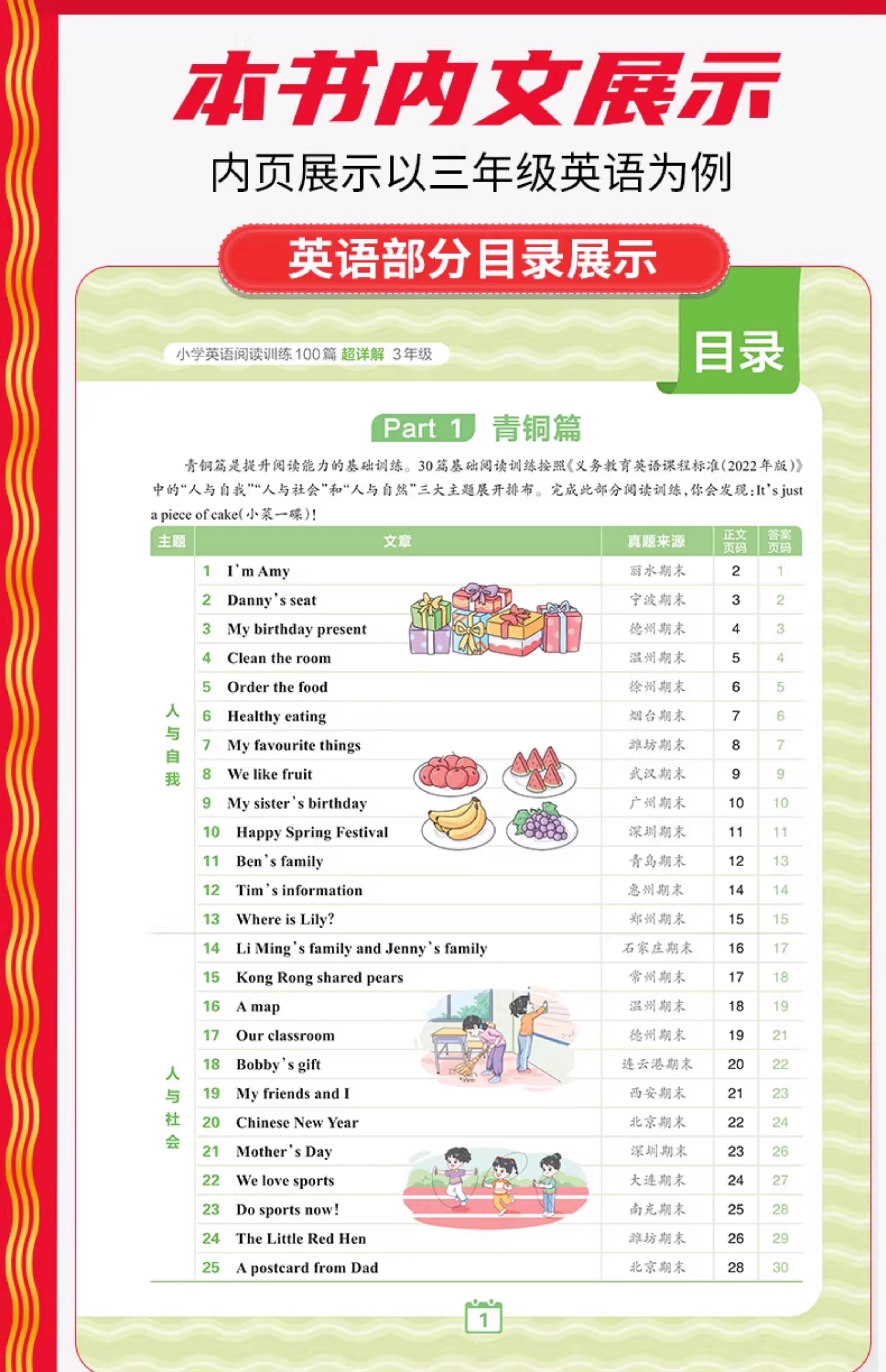 本书内文展示

内页展示以三年级英语为例

英语部分目录展示

小学英语阅读训练100篇 超详解 3年级

目录

Part 1 青铜篇

青铜篇是提升阅读能力的基础训练。30篇基础阅读训练按照《义务教育英语课程标准(2022年版)》中的"人与自我""人与社会"和"人与自然"三大主题展开排布。完成此部分阅读训练,你会发现:It's just a piece of cake(小菜一碟)!

| 主题 | 文章 | 真题来源 | 正文页码 | 答案页码 |
|---|---|---|---|---|
| 人与自我 | 1 I'm Amy | 丽水期末 | 2 | 1 |
| | 2 Danny's seat | 宁波期末 | 3 | 2 |
| | 3 My birthday present | 德州期末 | 4 | 3 |
| | 4 Clean the room | 温州期末 | 5 | 4 |
| | 5 Order the food | 徐州期末 | 6 | 5 |
| | 6 Healthy eating | 烟台期末 | 7 | 6 |
| | 7 My favourite things | 潍坊期末 | 8 | 7 |
| | 8 We like fruit | 武汉期末 | 9 | 9 |
| | 9 My sister's birthday | 广州期末 | 10 | 10 |
| | 10 Happy Spring Festival | 深圳期末 | 11 | 11 |
| | 11 Ben's family | 青岛期末 | 12 | 13 |
| | 12 Tim's information | 惠州期末 | 14 | 14 |
| | 13 Where is Lily? | 郑州期末 | 15 | 15 |
| 人与社会 | 14 Li Ming's family and Jenny's family | 石家庄期末 | 16 | 17 |
| | 15 Kong Rong shared pears | 常州期末 | 17 | 18 |
| | 16 A map | 温州期末 | 18 | 19 |
| | 17 Our classroom | 德州期末 | 19 | 21 |
| | 18 Bobby's gift | 连云港期末 | 20 | 22 |
| | 19 My friends and I | 西安期末 | 21 | 23 |
| | 20 Chinese New Year | 北京期末 | 22 | 24 |
| | 21 Mother's Day | 深圳期末 | 23 | 26 |
| | 22 We love sports | 大连期末 | 24 | 27 |
| | 23 Do sports now! | 南充期末 | 25 | 28 |
| | 24 The Little Red Hen | 潍坊期末 | 26 | 29 |
| | 25 A postcard from Dad | 北京期末 | 28 | 30 |

1